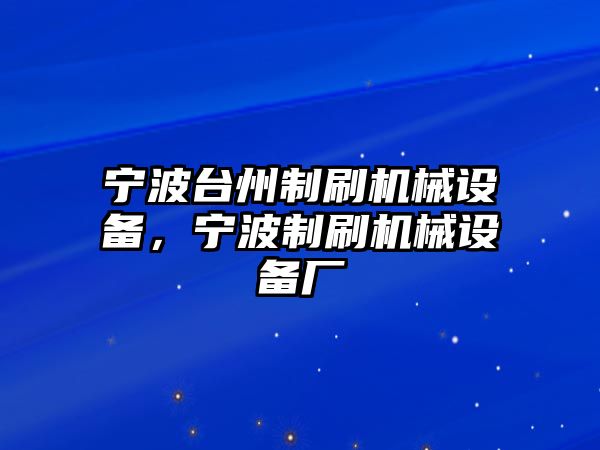 宁波台州制刷机械设备，宁波制刷机械设备厂